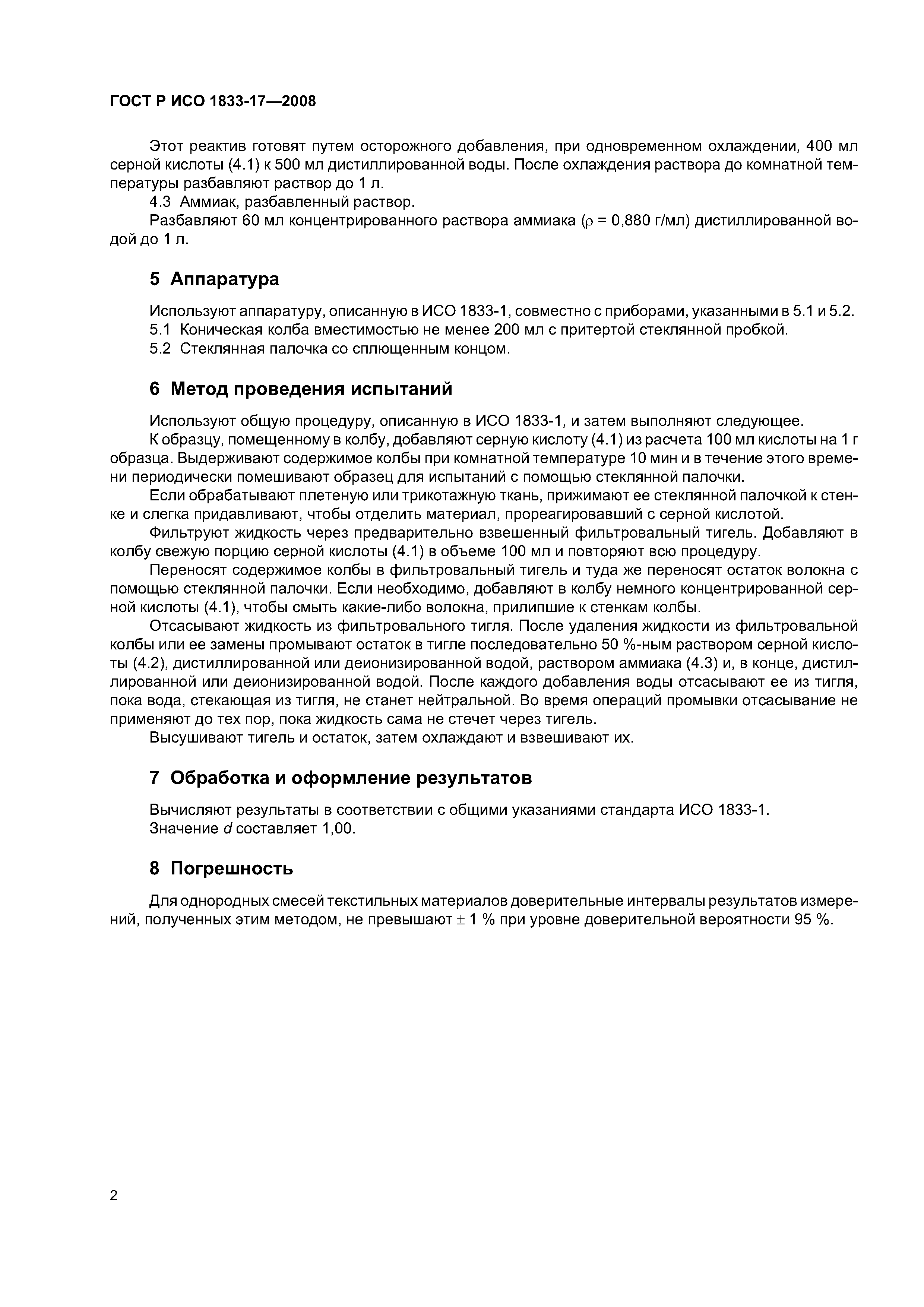 ГОСТ Р ИСО 1833-17—2008

Этот реактив готовят путем осторожного добавления, при одновременном охлаждении, 400 мл серной кислоты (4.1) к 500 мл дистиллированной воды. После охлаждения раствора до комнатной температуры разбавляют раствор до 1 л.

4.3 Аммиак, разбавленный раствор.

Разбавляют 60 мл концентрированного раствора аммиака ($\rho$ = 0,880 г/мл) дистиллированной водой до 1 л.

5 Аппаратура

Используют аппаратуру, описанную в ИСО 1833-1, совместно с приборами, указанными в 5.1 и 5.2.

5.1 Коническая колба вместимостью не менее 200 мл с притертой стеклянной пробкой.

5.2 Стеклянная палочка со сплющенным концом.

6 Метод проведения испытаний

Используют общую процедуру, описанную в ИСО 1833-1, и затем выполняют следующее.

К образцу, помещенному в колбу, добавляют серную кислоту (4.1) из расчета 100 мл кислоты на 1 г образца. Выдерживают содержимое колбы при комнатной температуре 10 мин и в течение этого времени периодически помешивают образец для испытаний с помощью стеклянной палочки.

Если обрабатывают плетеную или трикотажную ткань, прижимают ее стеклянной палочкой к стенке и слегка придавливают, чтобы отделить материал, прореагировавший с серной кислотой.

Фильтруют жидкость через предварительно взвешенный фильтровальный тигель. Добавляют в колбу свежую порцию серной кислоты (4.1) в объеме 100 мл и повторяют всю процедуру.

Переносят содержимое колбы в фильтровальный тигель и туда же переносят остаток волокна с помощью стеклянной палочки. Если необходимо, добавляют в колбу немного концентрированной серной кислоты (4.1), чтобы смыть какие-либо волокна, прилипшие к стенкам колбы.

Отсасывают жидкость из фильтровального тигля. После удаления жидкости из фильтровальной колбы или ее замены промывают остаток в тигле последовательно 50 %-ным раствором серной кислоты (4.2), дистиллированной или деионизированной водой, раствором аммиака (4.3) и, в конце, дистиллированной или деионизированной водой. После каждого добавления воды отсасывают ее из тигля, пока вода, стекающая из тигля, не станет нейтральной. Во время операций промывки отсасывание не применяют до тех пор, пока жидкость сама не стечет через тигель.

Высушивают тигель и остаток, затем охлаждают и взвешивают их.

7 Обработка и оформление результатов

Вычисляют результаты в соответствии с общими указаниями стандарта ИСО 1833-1.

Значение $d$ составляет 1,00.

8 Погрешность

Для однородных смесей текстильных материалов доверительные интервалы результатов измерений, полученных этим методом, не превышают $\pm$ 1 % при уровне доверительной вероятности 95 %.

2